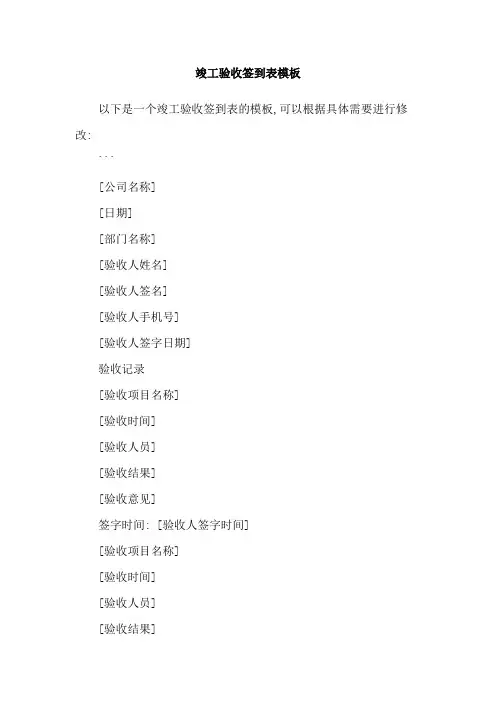 竣工验收签到表模板

以下是一个竣工验收签到表的模板,可以根据具体需要进行修改:

```

[公司名称]

[日期]

[部门名称]

[验收人姓名]

[验收人签名]

[验收人手机号]

[验收人签字日期]

验收记录

[验收项目名称]

[验收时间]

[验收人员]

[验收结果]

[验收意见]

签字时间: [验收人签字时间]

[验收项目名称]

[验收时间]

[验收人员]

[验收结果]